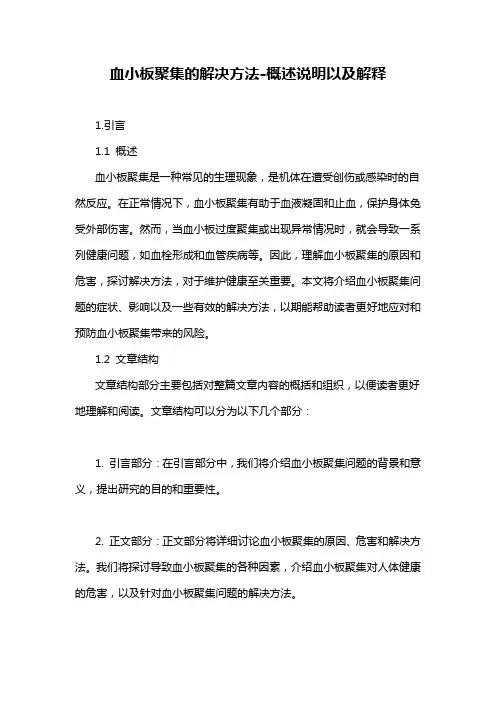 血小板聚集的解决方法-概述说明以及解释

1.引言

1.1 概述

血小板聚集是一种常见的生理现象，是机体在遭受创伤或感染时的自然反应。在正常情况下，血小板聚集有助于血液凝固和止血，保护身体免受外部伤害。然而，当血小板过度聚集或出现异常情况时，就会导致一系列健康问题，如血栓形成和血管疾病等。因此，理解血小板聚集的原因和危害，探讨解决方法，对于维护健康至关重要。本文将介绍血小板聚集问题的症状、影响以及一些有效的解决方法，以期能帮助读者更好地应对和预防血小板聚集带来的风险。

1.2 文章结构

文章结构部分主要包括对整篇文章内容的概括和组织，以便读者更好地理解和阅读。文章结构可以分为以下几个部分：

1. 引言部分：在引言部分中，我们将介绍血小板聚集问题的背景和意义，提出研究的目的和重要性。

2. 正文部分：正文部分将详细讨论血小板聚集的原因、危害和解决方法。我们将探讨导致血小板聚集的各种因素，介绍血小板聚集对人体健康的危害，以及针对血小板聚集问题的解决方法。